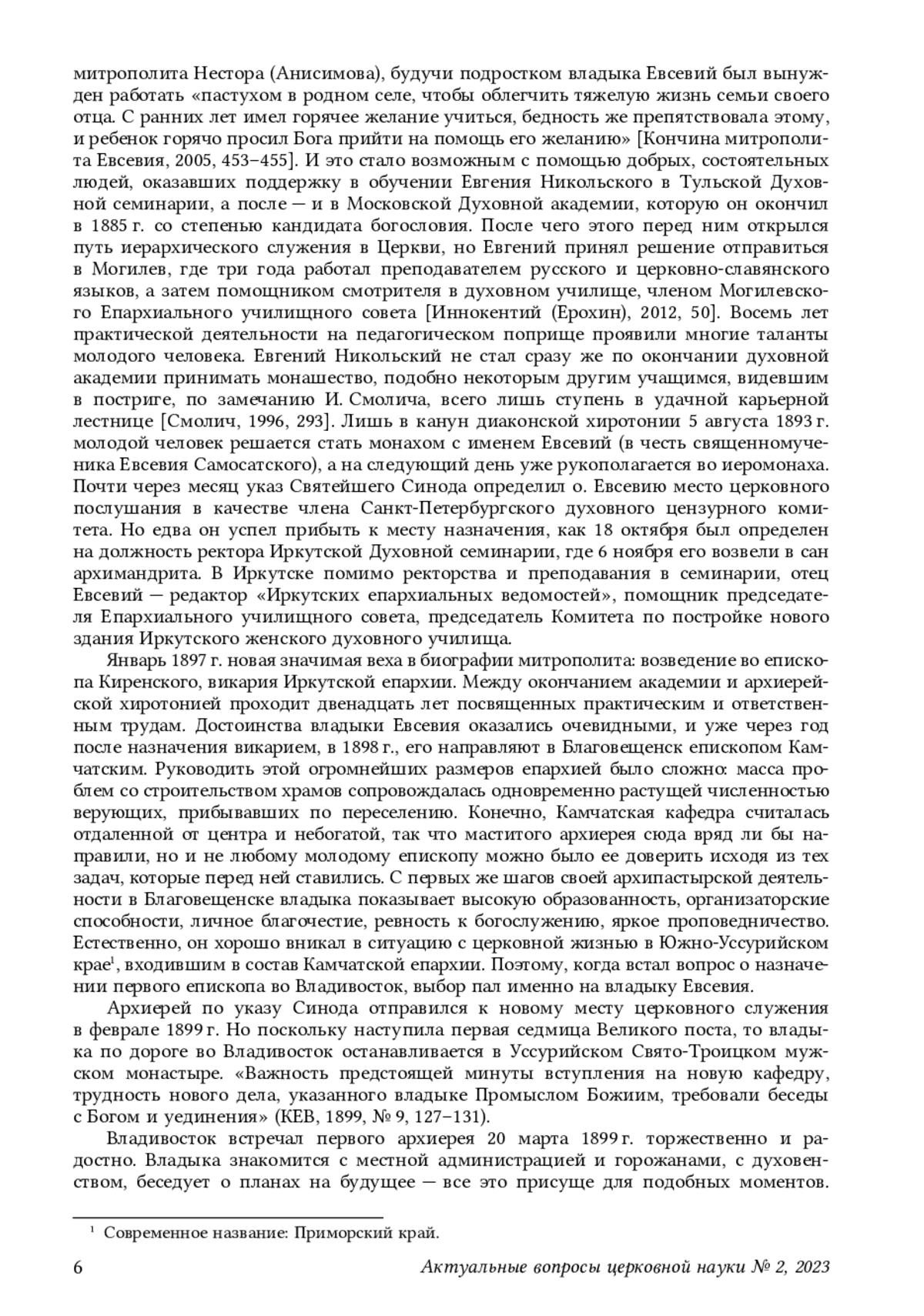 митрополита Нестора (Анисимова), будучи подростком владыка Евсевий был вынужден работать «пастухом в родном селе, чтобы облегчить тяжелую жизнь семьи своего отца. С ранних лет имел горячее желание учиться, бедность же препятствовала этому, и ребенок горячо просил Бога прийти на помощь его желанию» [Кончина митрополита Евсевия, 2005, 453–455]. И это стало возможным с помощью добрых, состоятельных людей, оказавших поддержку в обучении Евгения Никольского в Тульской Духовной семинарии, а после — и в Московской Духовной академии, которую он окончил в 1885 г. со степенью кандидата богословия. После чего этого перед ним открылся путь иерархического служения в Церкви, но Евгений принял решение отправиться в Могилев, где три года работал преподавателем русского и церковно-славянского языков, а затем помощником смотрителя в духовном училище, членом Могилевского Епархиального училищного совета [Иннокентий (Ерохин), 2012, 50]. Восемь лет практической деятельности на педагогическом поприще проявили многие таланты молодого человека. Евгений Никольский не стал сразу же по окончании духовной академии принимать монашество, подобно некоторым другим учащимся, видевшим в постриге, по замечанию И. Смолича, всего лишь ступень в удачной карьерной лестнице [Смолич, 1996, 293]. Лишь в канун диаконской хиротонии 5 августа 1893 г. молодой человек решается стать монахом с именем Евсевий (в честь священномученика Евсевия Самосатского), а на следующий день уже рукополагается во иеромонаха. Почти через месяц указ Святейшего Синода определил о. Евсевию место церковного послушания в качестве члена Санкт-Петербургского духовного цензурного комитета. Но едва он успел прибыть к месту назначения, как 18 октября был определен на должность ректора Иркутской Духовной семинарии, где 6 ноября его возвели в сан архимандрита. В Иркутске помимо ректорства и преподавания в семинарии, отец Евсевий — редактор «Иркутских епархиальных ведомостей», помощник председателя Епархиального училищного совета, председатель Комитета по постройке нового здания Иркутского женского духовного училища.

Январь 1897 г. новая значимая веха в биографии митрополита: возведение во епископа Киренского, викария Иркутской епархии. Между окончанием академии и архиерейской хиротонией проходит двенадцать лет посвященных практическим и ответственным трудам. Достоинства владыки Евсевия оказались очевидными, и уже через год после назначения викарием, в 1898 г., его направляют в Благовещенск епископом Камчатским. Руководить этой огромнейших размеров епархией было сложно: масса проблем со строительством храмов сопровождалась одновременно растущей численностью верующих, прибывавших по переселению. Конечно, Камчатская кафедра считалась отдаленной от центра и небогатой, так что маститого архиерея сюда вряд ли бы направили, но и не любому молодому епископу можно было ее доверить исходя из тех задач, которые перед ней ставились. С первых же шагов своей архипастырской деятельности в Благовещенске владыка показывает высокую образованность, организаторские способности, личное благочестие, ревность к богослужению, яркое проповедничество. Естественно, он хорошо вникал в ситуацию с церковной жизнью в Южно-Уссурийском крае$^1$, входившим в состав Камчатской епархии. Поэтому, когда встал вопрос о назначении первого епископа во Владивосток, выбор пал именно на владыку Евсевия.

Архиерей по указу Синода отправился к новому месту церковного служения в феврале 1899 г. Но поскольку наступила первая седмица Великого поста, то владыка по дороге во Владивосток останавливается в Уссурийском Свято-Троицком мужском монастыре. «Важность предстоящей минуты вступления на новую кафедру, трудность нового дела, указанного владыке Промыслом Божиим, требовали беседы с Богом и уединения» (КЕВ, 1899, № 9, 127–131).

Владивосток встречал первого архиерея 20 марта 1899 г. торжественно и радостно. Владыка знакомится с местной администрацией и горожанами, с духовенством, беседует о планах на будущее — все это присуще для подобных моментов.

$^1$ Современное название: Приморский край.

6 Актуальные вопросы церковной науки № 2, 2023